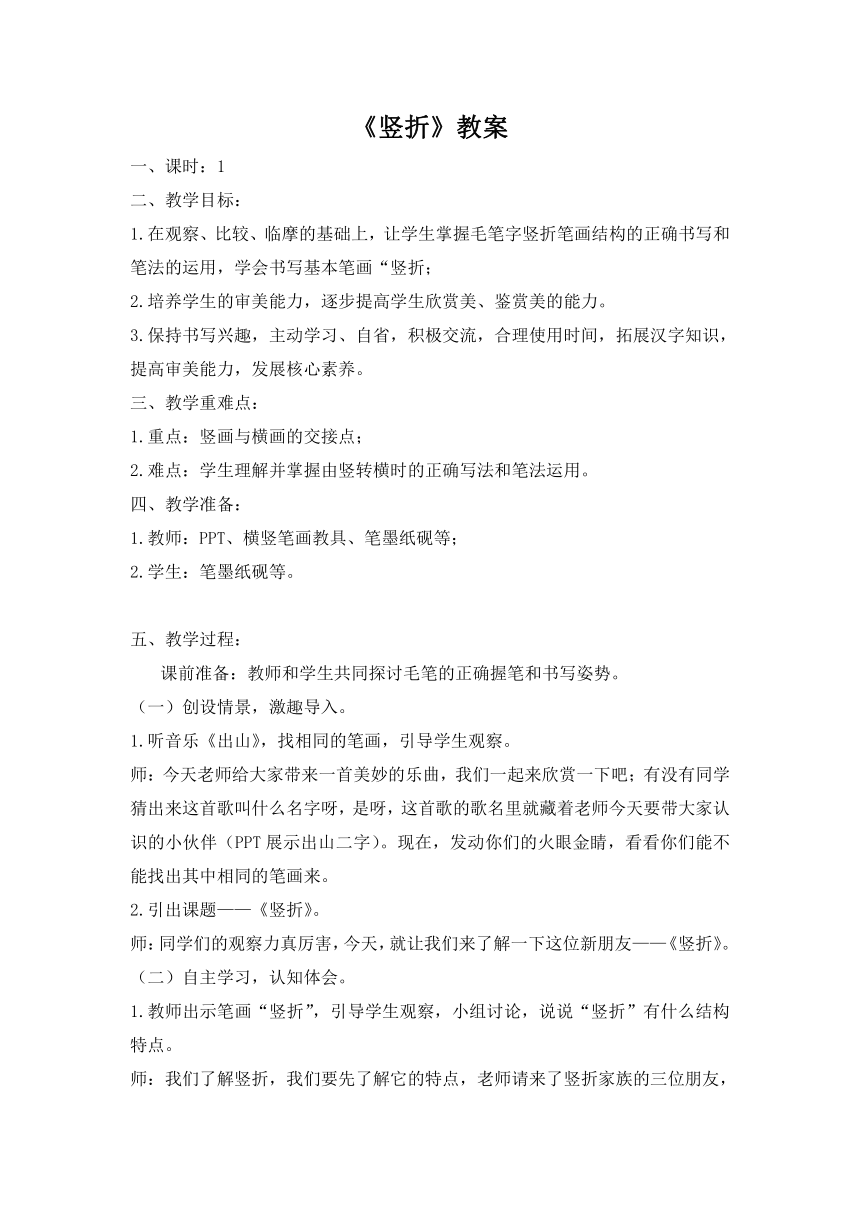 《竖折》教案

一、课时：1

二、教学目标：

1.在观察、比较、临摩的基础上，让学生掌握毛笔字竖折笔画结构的正确书写和笔法的运用，学会书写基本笔画“竖折;

2.培养学生的审美能力，逐步提高学生欣赏美、鉴赏美的能力。

3.保持书写兴趣，主动学习、自省，积极交流，合理使用时间，拓展汉字知识，提高审美能力，发展核心素养。

三、教学重难点：

1.重点：竖画与横画的交接点；

2.难点：学生理解并掌握由竖转横时的正确写法和笔法运用。

四、教学准备：

1.教师：PPT、横竖笔画教具、笔墨纸砚等；

2.学生：笔墨纸砚等。

五、教学过程：

课前准备：教师和学生共同探讨毛笔的正确握笔和书写姿势。

（一）创设情景，激趣导入。

1.听音乐《出山》，找相同的笔画，引导学生观察。

师：今天老师给大家带来一首美妙的乐曲，我们一起来欣赏一下吧；有没有同学猜出来这首歌叫什么名字呀，是呀，这首歌的歌名里就藏着老师今天要带大家认识的小伙伴（PPT展示出山二字）。现在，发动你们的火眼金睛，看看你们能不能找出其中相同的笔画来。

2.引出课题——《竖折》。

师：同学们的观察力真厉害，今天，就让我们来了解一下这位新朋友——《竖折》。

（二）自主学习，认知体会。

1.教师出示笔画“竖折”，引导学生观察，小组讨论，说说“竖折”有什么结构特点。

师：我们了解竖折，我们要先了解它的特点，老师请来了竖折家族的三位朋友，